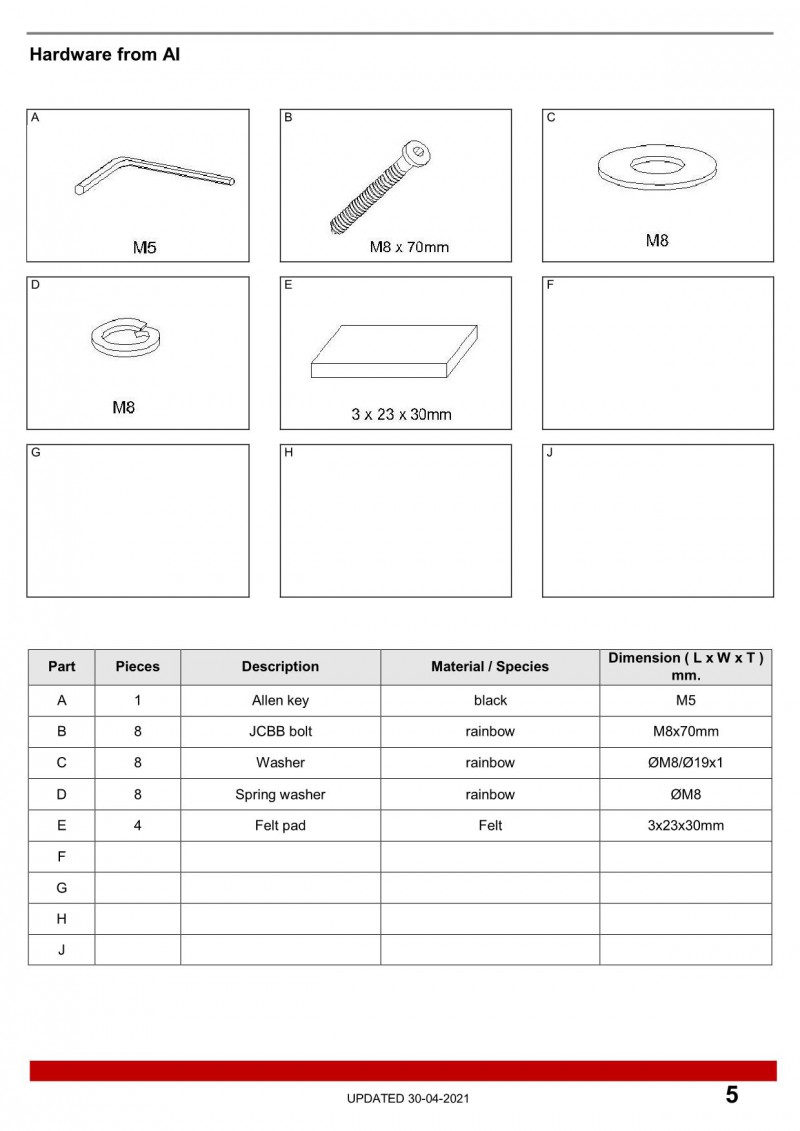 Hardware from AI

A
M5

B
M8 x 70mm

C
M8

D
M8

E
3 x 23 x 30mm

F

G

H

J

| Part | Pieces | Description | Material / Species | Dimension ( L x W x T ) mm. |
|---|---|---|---|---|
| A | 1 | Allen key | black | M5 |
| B | 8 | JCBB bolt | rainbow | M8x70mm |
| C | 8 | Washer | rainbow | ØM8/Ø19x1 |
| D | 8 | Spring washer | rainbow | ØM8 |
| E | 4 | Felt pad | Felt | 3x23x30mm |
| F | | | | |
| G | | | | |
| H | | | | |
| J | | | | |

UPDATED 30-04-2021

5